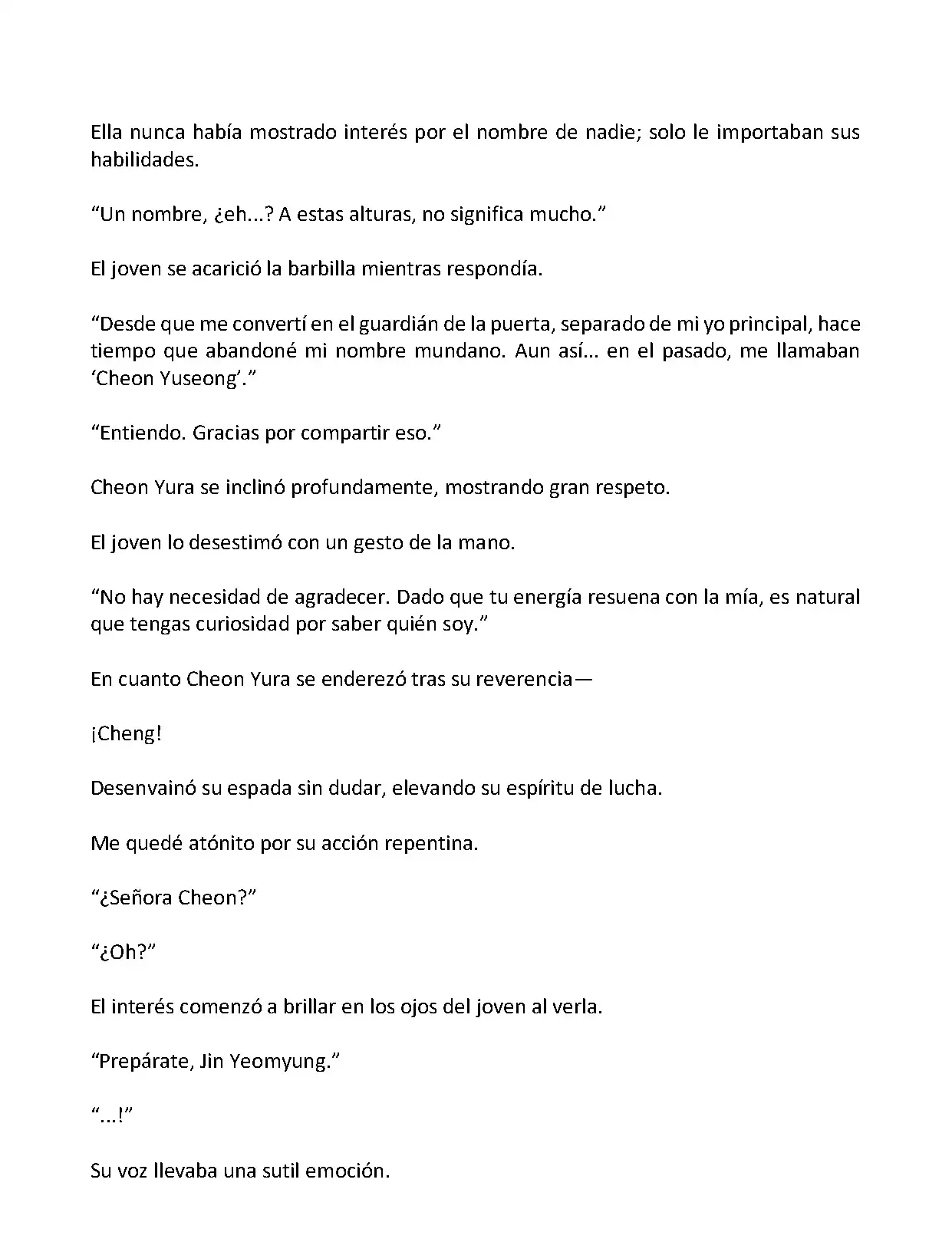 Ella nunca había mostrado interés por el nombre de nadie; solo le importaban sus habilidades.

“Un nombre, ¿eh...? A estas alturas, no significa mucho.”

El joven se acarició la barbilla mientras respondía.

“Desde que me convertí en el guardián de la puerta, separado de mi yo principal, hace tiempo que abandoné mi nombre mundano. Aun así... en el pasado, me llamaban ‘Cheon Yuseong’.”

“Entiendo. Gracias por compartir eso.”

Cheon Yura se inclinó profundamente, mostrando gran respeto.

El joven lo desestimó con un gesto de la mano.

“No hay necesidad de agradecer. Dado que tu energía resuena con la mía, es natural que tengas curiosidad por saber quién soy.”

En cuanto Cheon Yura se enderezó tras su reverencia—

¡Cheng!

Desenvainó su espada sin dudar, elevando su espíritu de lucha.

Me quedé atónito por su acción repentina.

“¿Señora Cheon?”

“¿Oh?”

El interés comenzó a brillar en los ojos del joven al verla.

“Prepárate, Jin Yeomyung.”

“...!”

Su voz llevaba una sutil emoción.